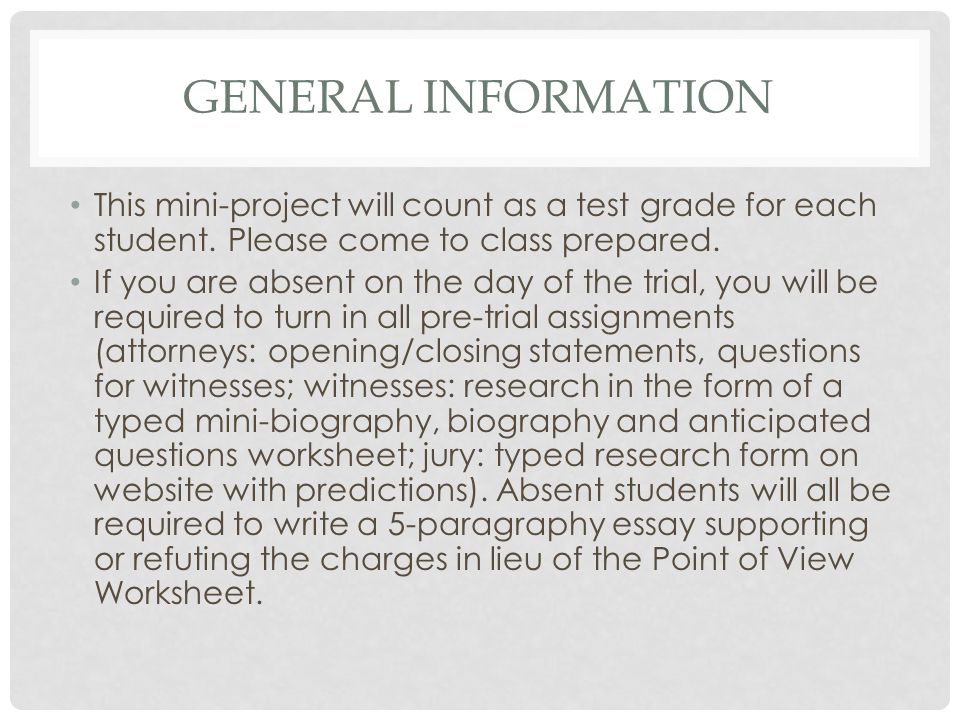 GENERAL INFORMATION

• This mini-project will count as a test grade for each student. Please come to class prepared.

• If you are absent on the day of the trial, you will be required to turn in all pre-trial assignments (attorneys: opening/closing statements, questions for witnesses; witnesses: research in the form of a typed mini-biography, biography and anticipated questions worksheet; jury: typed research form on website with predictions). Absent students will all be required to write a 5-paragraphy essay supporting or refuting the charges in lieu of the Point of View Worksheet.